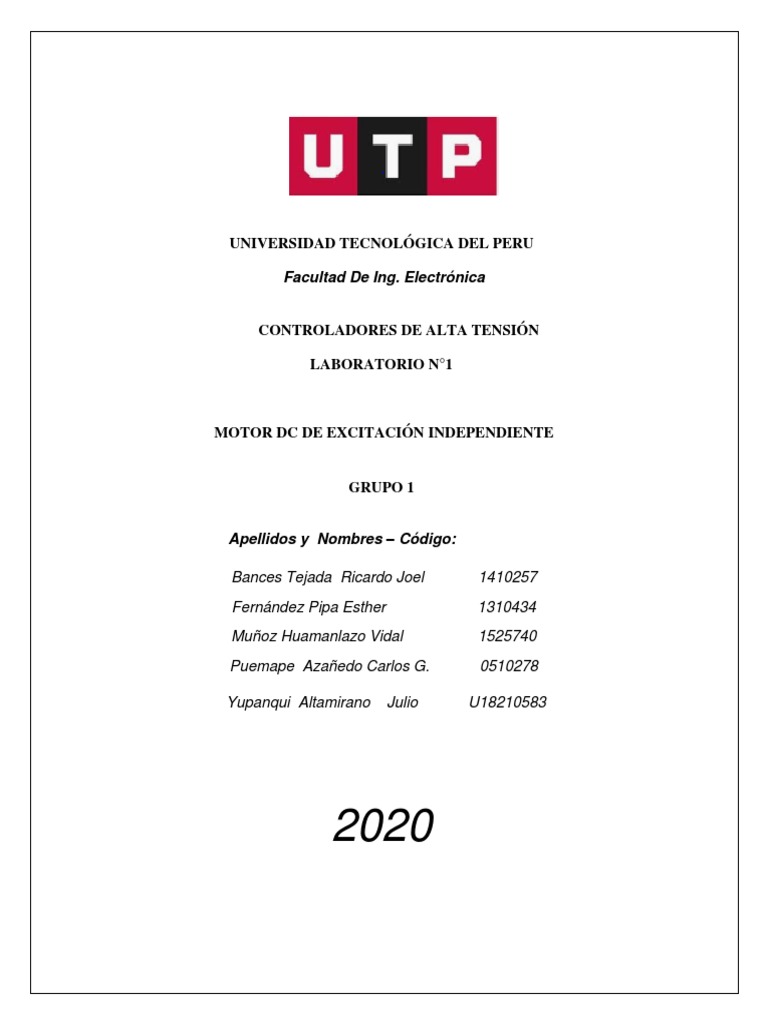 UTP

UNIVERSIDAD TECNOLÓGICA DEL PERU

Facultad De Ing. Electrónica

CONTROLADORES DE ALTA TENSIÓN

LABORATORIO N°1

MOTOR DC DE EXCITACIÓN INDEPENDIENTE

GRUPO 1

Apellidos y Nombres – Código:

Bances Tejada Ricardo Joel 1410257

Fernández Pipa Esther 1310434

Muñoz Huamanlazo Vidal 1525740

Puemape Azañedo Carlos G. 0510278

Yupanqui Altamirano Julio U18210583

2020